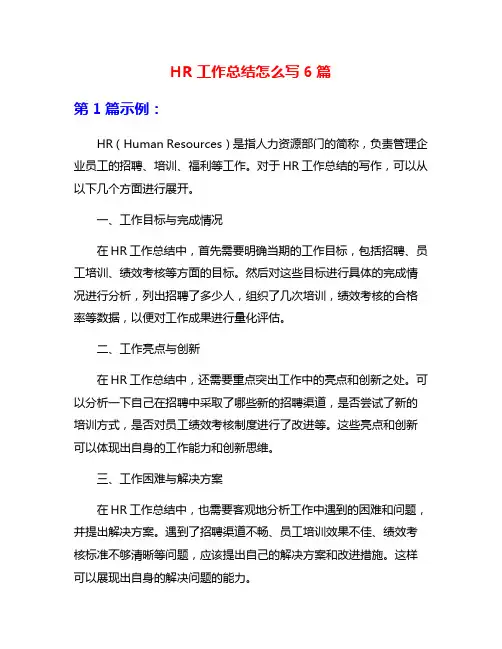 HR 工作总结怎么写 6 篇

第 1 篇示例：

HR（Human Resources）是指人力资源部门的简称，负责管理企业员工的招聘、培训、福利等工作。对于 HR 工作总结的写作，可以从以下几个方面进行展开。

一、工作目标与完成情况

在 HR 工作总结中，首先需要明确当期的工作目标，包括招聘、员工培训、绩效考核等方面的目标。然后对这些目标进行具体的完成情况进行分析，列出招聘了多少人，组织了几次培训，绩效考核的合格率等数据，以便对工作成果进行量化评估。

二、工作亮点与创新

在 HR 工作总结中，还需要重点突出工作中的亮点和创新之处。可以分析一下自己在招聘中采取了哪些新的招聘渠道，是否尝试了新的培训方式，是否对员工绩效考核制度进行了改进等。这些亮点和创新可以体现出自身的工作能力和创新思维。

三、工作困难与解决方案

在 HR 工作总结中，也需要客观地分析工作中遇到的困难和问题，并提出解决方案。遇到了招聘渠道不畅、员工培训效果不佳、绩效考核标准不够清晰等问题，应该提出自己的解决方案和改进措施。这样可以展现出自身的解决问题的能力。